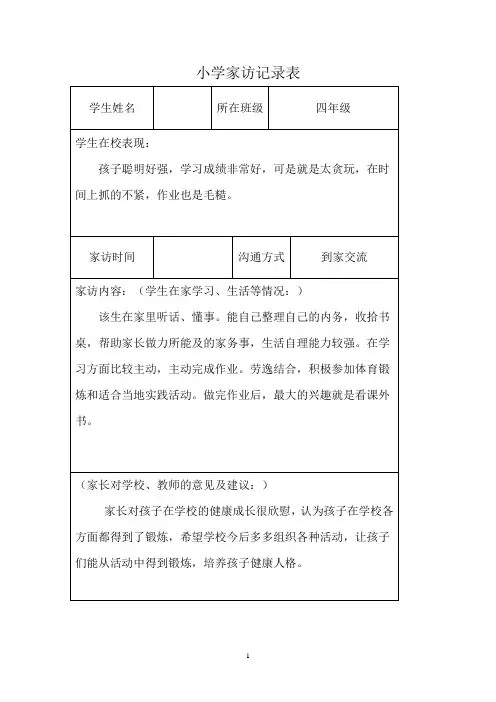 小学家访记录表

| 学生姓名 | | 所在班级 | 四年级 |
|---|---|---|---|

学生在校表现：

孩子聪明好强，学习成绩非常好，可是就是太贪玩，在时间上抓的不紧，作业也是毛糙。

| 家访时间 | | 沟通方式 | 到家交流 |
|---|---|---|---|

家访内容：（学生在家学习、生活等情况：）

该生在家里听话、懂事。能自己整理自己的内务，收拾书桌，帮助家长做力所能及的家务事，生活自理能力较强。在学习方面比较主动，主动完成作业。劳逸结合，积极参加体育锻炼和适合当地实践活动。做完作业后，最大的兴趣就是看课外书。

（家长对学校、教师的意见及建议：）

家长对孩子在学校的健康成长很欣慰，认为孩子在学校各方面都得到了锻炼，希望学校今后多多组织各种活动，让孩子们能从活动中得到锻炼，培养孩子健康人格。

1